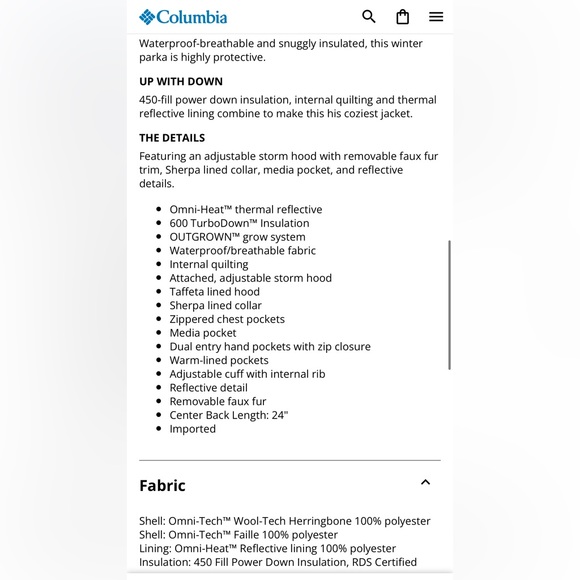 Columbia

Waterproof-breathable and snuggly insulated, this winter parka is highly protective.

UP WITH DOWN

450-fill power down insulation, internal quilting and thermal reflective lining combine to make this his coziest jacket.

THE DETAILS

Featuring an adjustable storm hood with removable faux fur trim, Sherpa lined collar, media pocket, and reflective details.

- Omni-Heat™ thermal reflective
- 600 TurboDown™ Insulation
- OUTGROWN™ grow system
- Waterproof/breathable fabric
- Internal quilting
- Attached, adjustable storm hood
- Taffeta lined hood
- Sherpa lined collar
- Zippered chest pockets
- Media pocket
- Dual entry hand pockets with zip closure
- Warm-lined pockets
- Adjustable cuff with internal rib
- Reflective detail
- Removable faux fur
- Center Back Length: 24"
- Imported

Fabric

Shell: Omni-Tech™ Wool-Tech Herringbone 100% polyester
Shell: Omni-Tech™ Faille 100% polyester
Lining: Omni-Heat™ Reflective lining 100% polyester
Insulation: 450 Fill Power Down Insulation, RDS Certified